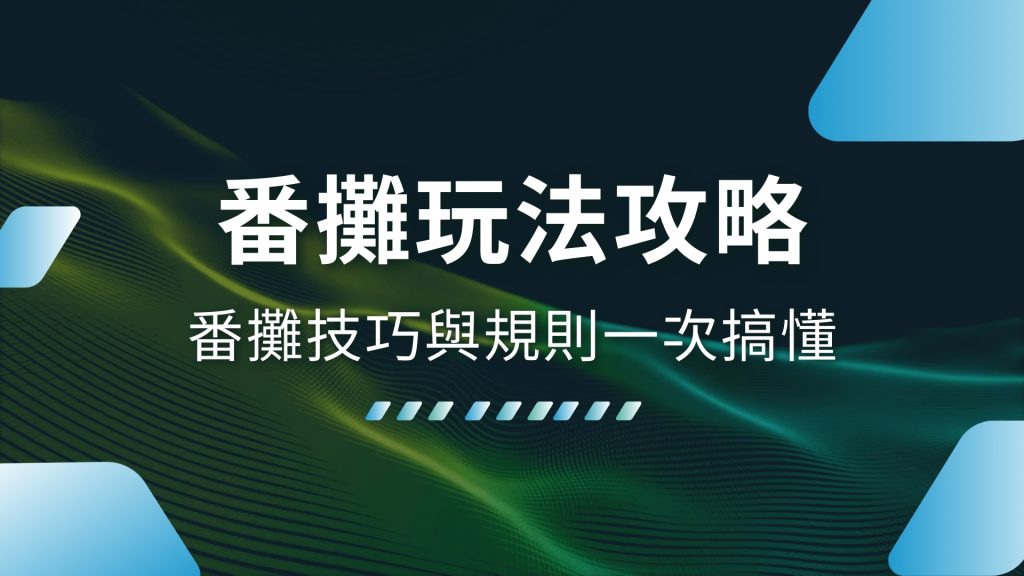 番攤玩法攻略

番攤技巧與規則一次搞懂